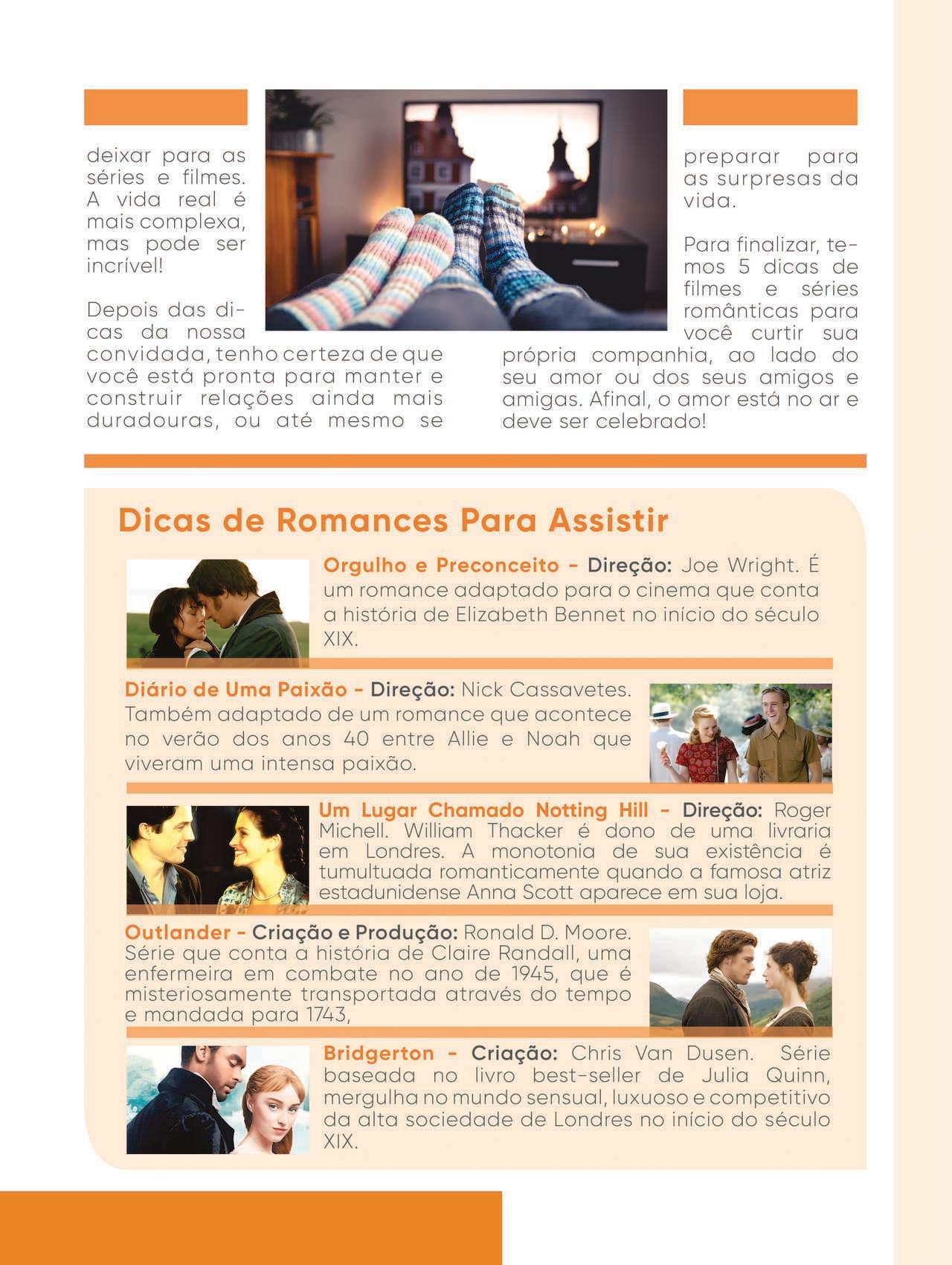 deixar para as séries e filmes. A vida real é mais complexa, mas pode ser incrível!

Depois das dicas da nossa convidada, tenho certeza de que você está pronta para manter e construir relações ainda mais duradouras, ou até mesmo se preparar para as surpresas da vida.

Para finalizar, temos 5 dicas de filmes e séries românticas para você curtir sua própria companhia, ao lado do seu amor ou dos seus amigos e amigas. Afinal, o amor está no ar e deve ser celebrado!

Dicas de Romances Para Assistir

Orgulho e Preconceito - Direção: Joe Wright. É um romance adaptado para o cinema que conta a história de Elizabeth Bennet no início do século XIX.

Diário de Uma Paixão - Direção: Nick Cassavetes. Também adaptado de um romance que acontece no verão dos anos 40 entre Allie e Noah que viveram uma intensa paixão.

Um Lugar Chamado Notting Hill - Direção: Roger Michell. William Thacker é dono de uma livraria em Londres. A monotonia de sua existência é tumultuada romanticamente quando a famosa atriz estadunidense Anna Scott aparece em sua loja.

Outlander - Criação e Produção: Ronald D. Moore. Série que conta a história de Claire Randall, uma enfermeira em combate no ano de 1945, que é misteriosamente transportada através do tempo e mandada para 1743,

Bridgerton - Criação: Chris Van Dusen. Série baseada no livro best-seller de Julia Quinn, mergulha no mundo sensual, luxuoso e competitivo da alta sociedade de Londres no início do século XIX.